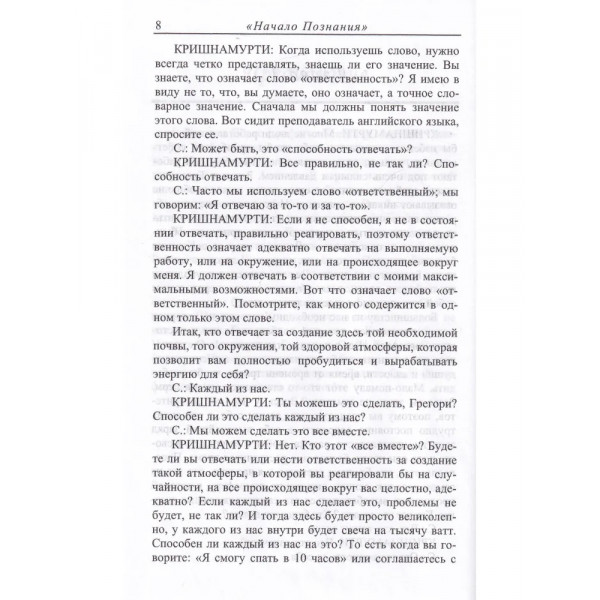 8 «Начало Познания»

КРИШНАМУРТИ: Когда используешь слово, нужно всегда четко представлять, знаешь ли его значение. Вы знаете, что означает слово «ответственность»? Я имею в виду не то, что, вы думаете, оно означает, а точное словарное значение. Сначала мы должны понять значение этого слова. Вот сидит преподаватель английского языка, спросите ее.

С.: Может быть, это «способность отвечать»?

КРИШНАМУРТИ: Все правильно, не так ли? Способность отвечать.

С.: Часто мы используем слово «ответственный»; мы говорим: «Я отвечаю за то-то и за то-то».

КРИШНАМУРТИ: Если я не способен, я не в состоянии отвечать, правильно реагировать, поэтому ответственность означает адекватно отвечать на выполняемую работу, или на окружение, или на происходящее вокруг меня. Я должен отвечать в соответствии с моими максимальными возможностями. Вот что означает слово «ответственный». Посмотрите, как много содержится в одном только этом слове.

Итак, кто отвечает за создание здесь той необходимой почвы, того окружения, той здоровой атмосферы, которая позволит вам полностью пробудиться и вырабатывать энергию для себя?

С.: Каждый из нас.

КРИШНАМУРТИ: Ты можешь это сделать, Грегори? Способен ли это сделать каждый из нас?

С.: Мы можем сделать это все вместе.

КРИШНАМУРТИ: Нет. Кто этот «все вместе»? Будете ли вы отвечать или нести ответственность за создание такой атмосферы, в которой вы реагировали бы на случайности, на все происходящее вокруг вас целостно, адекватно? Если каждый из нас сделает это, проблемы не будет, не так ли? И тогда здесь будет просто великолепно, у каждого из нас внутри будет свеча на тысячу ватт. Способен ли каждый из нас на это? То есть когда вы говорите: «Я смогу спать в 10 часов» или соглашаетесь с